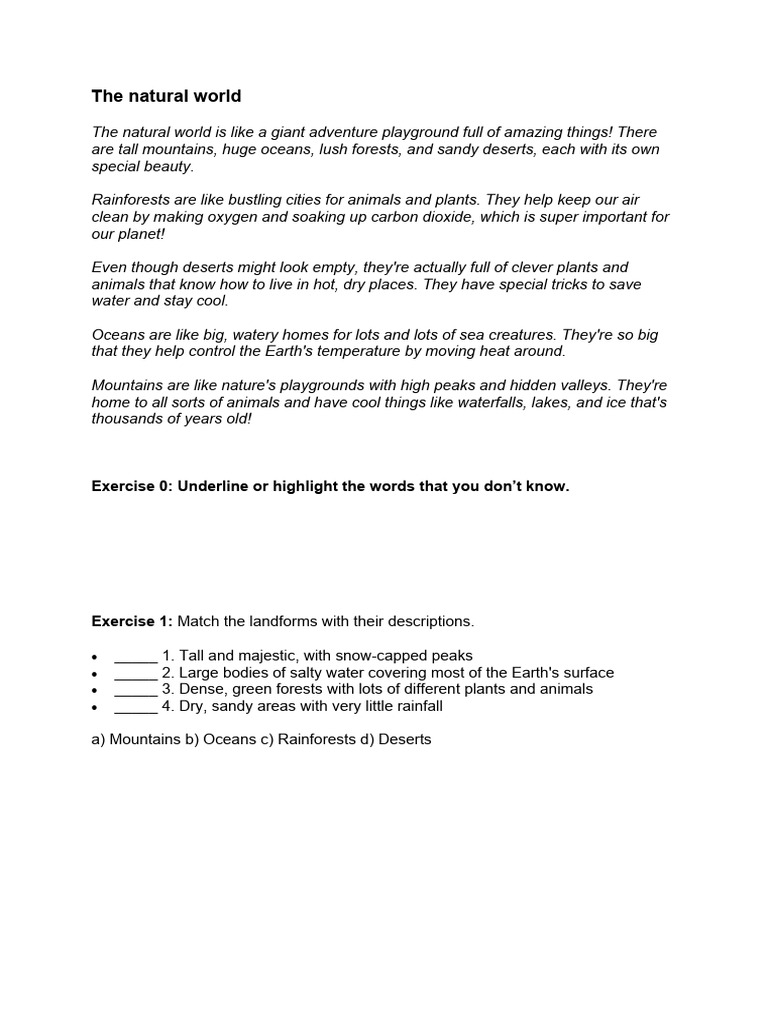 The natural world

The natural world is like a giant adventure playground full of amazing things! There are tall mountains, huge oceans, lush forests, and sandy deserts, each with its own special beauty.

Rainforests are like bustling cities for animals and plants. They help keep our air clean by making oxygen and soaking up carbon dioxide, which is super important for our planet!

Even though deserts might look empty, they're actually full of clever plants and animals that know how to live in hot, dry places. They have special tricks to save water and stay cool.

Oceans are like big, watery homes for lots and lots of sea creatures. They're so big that they help control the Earth's temperature by moving heat around.

Mountains are like nature's playgrounds with high peaks and hidden valleys. They're home to all sorts of animals and have cool things like waterfalls, lakes, and ice that's thousands of years old!

Exercise 0: Underline or highlight the words that you don't know.

Exercise 1: Match the landforms with their descriptions.

• _____ 1. Tall and majestic, with snow-capped peaks
• _____ 2. Large bodies of salty water covering most of the Earth's surface
• _____ 3. Dense, green forests with lots of different plants and animals
• _____ 4. Dry, sandy areas with very little rainfall

a) Mountains b) Oceans c) Rainforests d) Deserts